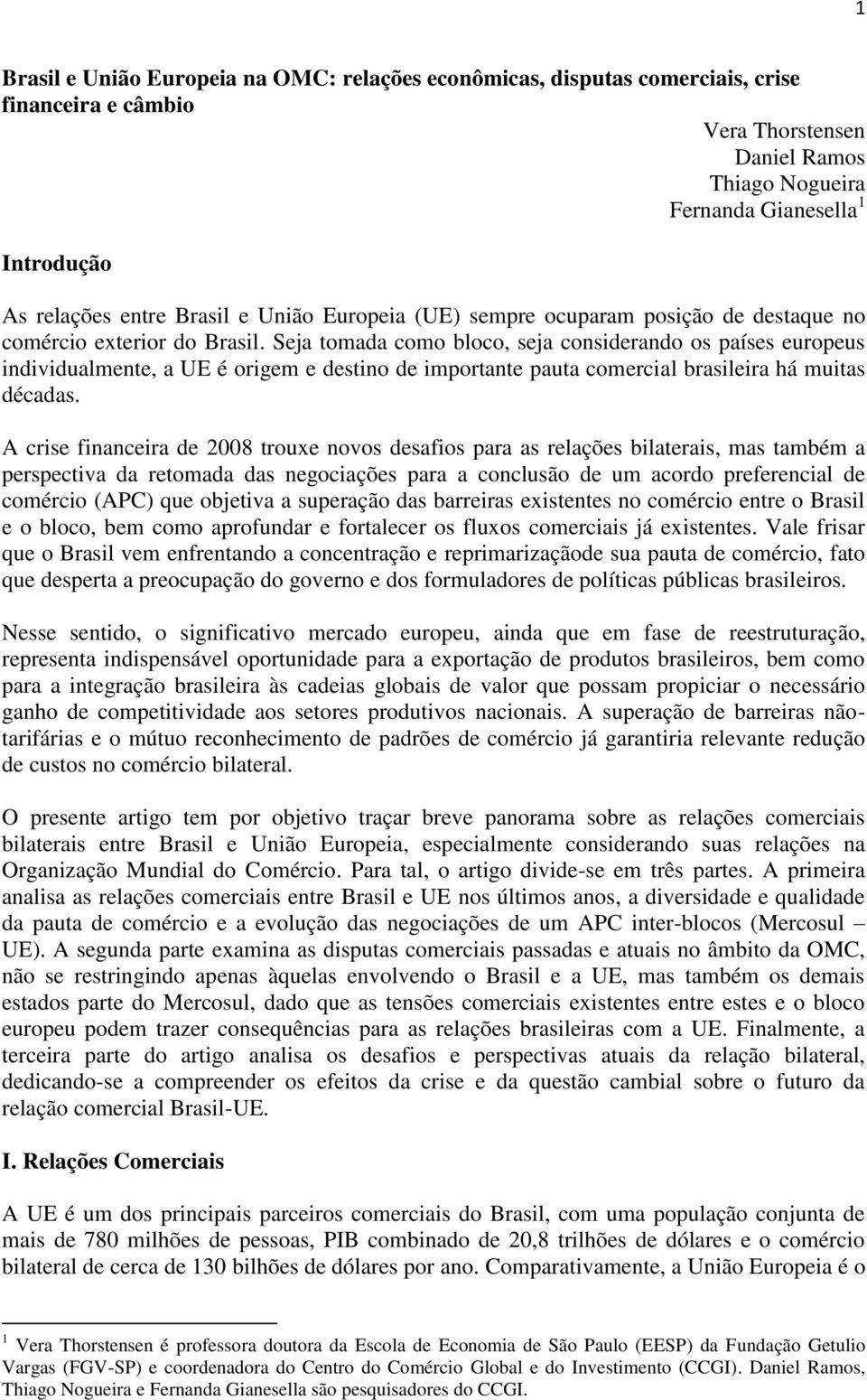 1

Brasil e União Europeia na OMC: relações econômicas, disputas comerciais, crise financeira e câmbio

Vera Thorstensen
Daniel Ramos
Thiago Nogueira
Fernanda Gianesella $^1$

Introdução

As relações entre Brasil e União Europeia (UE) sempre ocuparam posição de destaque no comércio exterior do Brasil. Seja tomada como bloco, seja considerando os países europeus individualmente, a UE é origem e destino de importante pauta comercial brasileira há muitas décadas.

A crise financeira de 2008 trouxe novos desafios para as relações bilaterais, mas também a perspectiva da retomada das negociações para a conclusão de um acordo preferencial de comércio (APC) que objetiva a superação das barreiras existentes no comércio entre o Brasil e o bloco, bem como aprofundar e fortalecer os fluxos comerciais já existentes. Vale frisar que o Brasil vem enfrentando a concentração e reprimarizaçãode sua pauta de comércio, fato que desperta a preocupação do governo e dos formuladores de políticas públicas brasileiros.

Nesse sentido, o significativo mercado europeu, ainda que em fase de reestruturação, representa indispensável oportunidade para a exportação de produtos brasileiros, bem como para a integração brasileira às cadeias globais de valor que possam propiciar o necessário ganho de competitividade aos setores produtivos nacionais. A superação de barreiras não-tarifárias e o mútuo reconhecimento de padrões de comércio já garantiria relevante redução de custos no comércio bilateral.

O presente artigo tem por objetivo traçar breve panorama sobre as relações comerciais bilaterais entre Brasil e União Europeia, especialmente considerando suas relações na Organização Mundial do Comércio. Para tal, o artigo divide-se em três partes. A primeira analisa as relações comerciais entre Brasil e UE nos últimos anos, a diversidade e qualidade da pauta de comércio e a evolução das negociações de um APC inter-blocos (Mercosul – UE). A segunda parte examina as disputas comerciais passadas e atuais no âmbito da OMC, não se restringindo apenas àquelas envolvendo o Brasil e a UE, mas também os demais estados parte do Mercosul, dado que as tensões comerciais existentes entre estes e o bloco europeu podem trazer consequências para as relações brasileiras com a UE. Finalmente, a terceira parte do artigo analisa os desafios e perspectivas atuais da relação bilateral, dedicando-se a compreender os efeitos da crise e da questão cambial sobre o futuro da relação comercial Brasil-UE.

I. Relações Comerciais

A UE é um dos principais parceiros comerciais do Brasil, com uma população conjunta de mais de 780 milhões de pessoas, PIB combinado de 20,8 trilhões de dólares e o comércio bilateral de cerca de 130 bilhões de dólares por ano. Comparativamente, a União Europeia é o

$^1$ Vera Thorstensen é professora doutora da Escola de Economia de São Paulo (EESP) da Fundação Getulio Vargas (FGV-SP) e coordenadora do Centro do Comércio Global e do Investimento (CCGI). Daniel Ramos, Thiago Nogueira e Fernanda Gianesella são pesquisadores do CCGI.